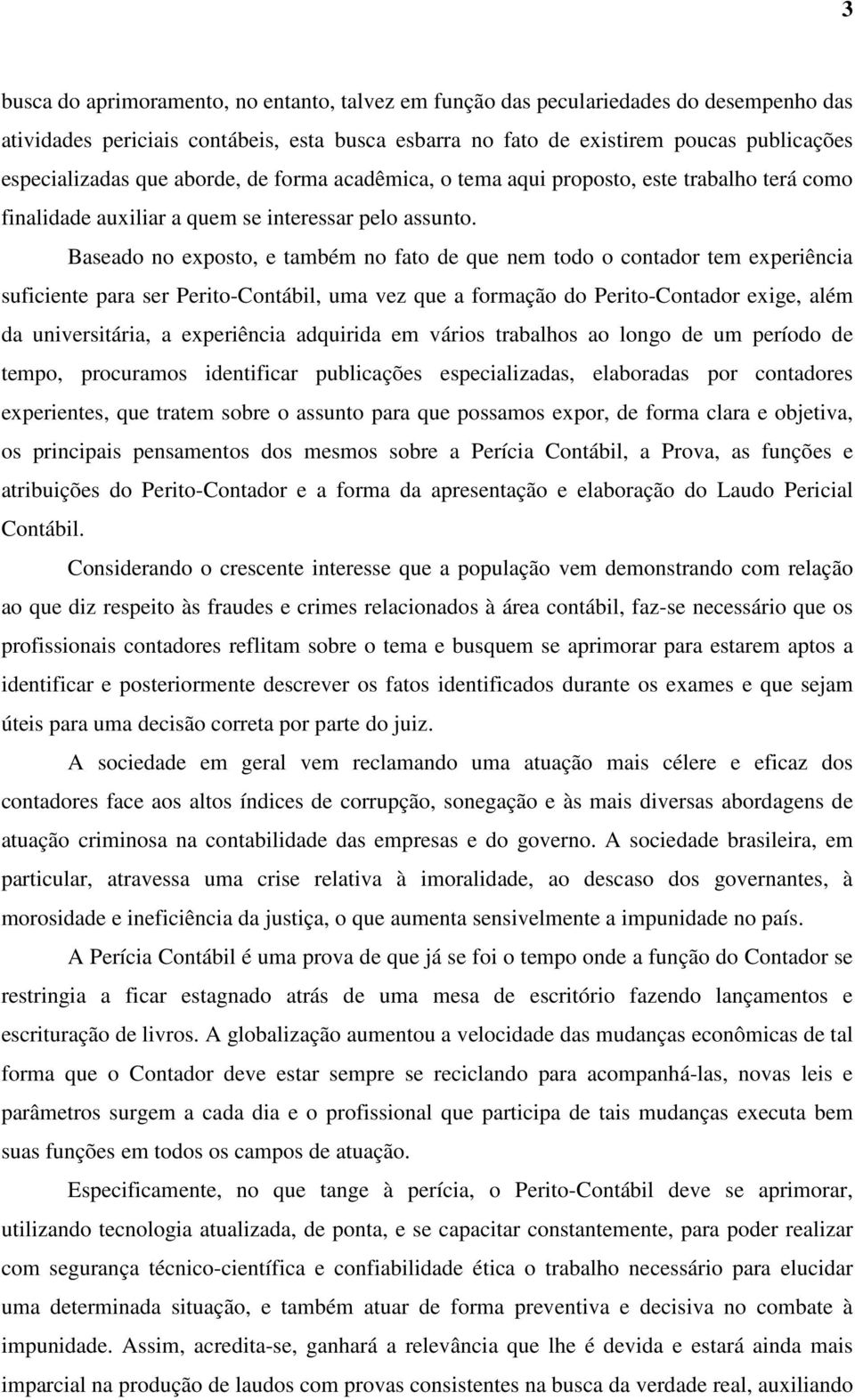 3

busca do aprimoramento, no entanto, talvez em função das pecularidades do desempenho das atividades periciais contábeis, esta busca esbarra no fato de existirem poucas publicações especializadas que aborde, de forma acadêmica, o tema aqui proposto, este trabalho terá como finalidade auxiliar a quem se interessar pelo assunto.

Baseado no exposto, e também no fato de que nem todo o contador tem experiência suficiente para ser Perito-Contábil, uma vez que a formação do Perito-Contador exige, além da universitária, a experiência adquirida em vários trabalhos ao longo de um período de tempo, procuramos identificar publicações especializadas, elaboradas por contadores experientes, que tratem sobre o assunto para que possamos expor, de forma clara e objetiva, os principais pensamentos dos mesmos sobre a Perícia Contábil, a Prova, as funções e atribuições do Perito-Contador e a forma da apresentação e elaboração do Laudo Pericial Contábil.

Considerando o crescente interesse que a população vem demonstrando com relação ao que diz respeito às fraudes e crimes relacionados à área contábil, faz-se necessário que os profissionais contadores reflitam sobre o tema e busquem se aprimorar para estarem aptos a identificar e posteriormente descrever os fatos identificados durante os exames e que sejam úteis para uma decisão correta por parte do juiz.

A sociedade em geral vem reclamando uma atuação mais célere e eficaz dos contadores face aos altos índices de corrupção, sonegação e às mais diversas abordagens de atuação criminosa na contabilidade das empresas e do governo. A sociedade brasileira, em particular, atravessa uma crise relativa à imoralidade, ao descaso dos governantes, à morosidade e ineficiência da justiça, o que aumenta sensivelmente a impunidade no país.

A Perícia Contábil é uma prova de que já se foi o tempo onde a função do Contador se restringia a ficar estagnado atrás de uma mesa de escritório fazendo lançamentos e escrituração de livros. A globalização aumentou a velocidade das mudanças econômicas de tal forma que o Contador deve estar sempre se reciclando para acompanhá-las, novas leis e parâmetros surgem a cada dia e o profissional que participa de tais mudanças executa bem suas funções em todos os campos de atuação.

Especificamente, no que tange à perícia, o Perito-Contábil deve se aprimorar, utilizando tecnologia atualizada, de ponta, e se capacitar constantemente, para poder realizar com segurança técnico-científica e confiabilidade ética o trabalho necessário para elucidar uma determinada situação, e também atuar de forma preventiva e decisiva no combate à impunidade. Assim, acredita-se, ganhará a relevância que lhe é devida e estará ainda mais imparcial na produção de laudos com provas consistentes na busca da verdade real, auxiliando